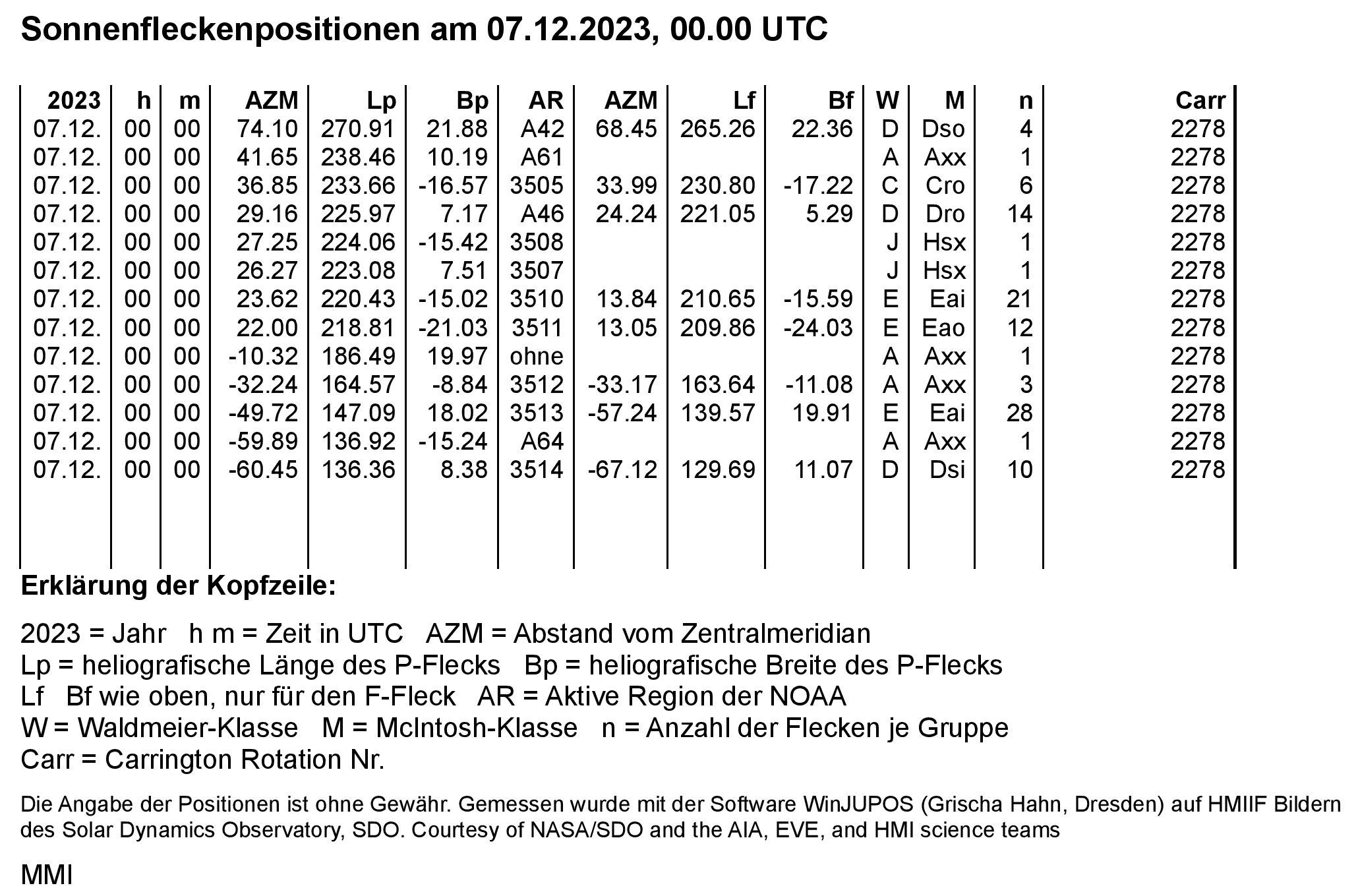 Sonnenfleckenpositionen am 07.12.2023, 00.00 UTC

| 2023 | h | m | AZM | Lp | Bp | AR | AZM | Lf | Bf | W | M | n | Carr |
|---|---|---|---|---|---|---|---|---|---|---|---|---|---|
| 07.12. | 00 | 00 | 74.10 | 270.91 | 21.88 | A42 | 68.45 | 265.26 | 22.36 | D | Dso | 4 | 2278 |
| 07.12. | 00 | 00 | 41.65 | 238.46 | 10.19 | A61 | | | | A | Axx | 1 | 2278 |
| 07.12. | 00 | 00 | 36.85 | 233.66 | -16.57 | 3505 | 33.99 | 230.80 | -17.22 | C | Cro | 6 | 2278 |
| 07.12. | 00 | 00 | 29.16 | 225.97 | 7.17 | A46 | 24.24 | 221.05 | 5.29 | D | Dro | 14 | 2278 |
| 07.12. | 00 | 00 | 27.25 | 224.06 | -15.42 | 3508 | | | | J | Hsx | 1 | 2278 |
| 07.12. | 00 | 00 | 26.27 | 223.08 | 7.51 | 3507 | | | | J | Hsx | 1 | 2278 |
| 07.12. | 00 | 00 | 23.62 | 220.43 | -15.02 | 3510 | 13.84 | 210.65 | -15.59 | E | Eai | 21 | 2278 |
| 07.12. | 00 | 00 | 22.00 | 218.81 | -21.03 | 3511 | 13.05 | 209.86 | -24.03 | E | Eao | 12 | 2278 |
| 07.12. | 00 | 00 | -10.32 | 186.49 | 19.97 | ohne | | | | A | Axx | 1 | 2278 |
| 07.12. | 00 | 00 | -32.24 | 164.57 | -8.84 | 3512 | -33.17 | 163.64 | -11.08 | A | Axx | 3 | 2278 |
| 07.12. | 00 | 00 | -49.72 | 147.09 | 18.02 | 3513 | -57.24 | 139.57 | 19.91 | E | Eai | 28 | 2278 |
| 07.12. | 00 | 00 | -59.89 | 136.92 | -15.24 | A64 | | | | A | Axx | 1 | 2278 |
| 07.12. | 00 | 00 | -60.45 | 136.36 | 8.38 | 3514 | -67.12 | 129.69 | 11.07 | D | Dsi | 10 | 2278 |

Erklärung der Kopfzeile:

2023 = Jahr h m = Zeit in UTC AZM = Abstand vom Zentralmeridian
Lp = heliografische Länge des P-Flecks Bp = heliografische Breite des P-Flecks
Lf Bf wie oben, nur für den F-Fleck AR = Aktive Region der NOAA
W = Waldmeier-Klasse M = McIntosh-Klasse n = Anzahl der Flecken je Gruppe
Carr = Carrington Rotation Nr.

Die Angabe der Positionen ist ohne Gewähr. Gemessen wurde mit der Software WinJUPOS (Grischa Hahn, Dresden) auf HMIIF Bildern des Solar Dynamics Observatory, SDO. Courtesy of NASA/SDO and the AIA, EVE, and HMI science teams

MMI